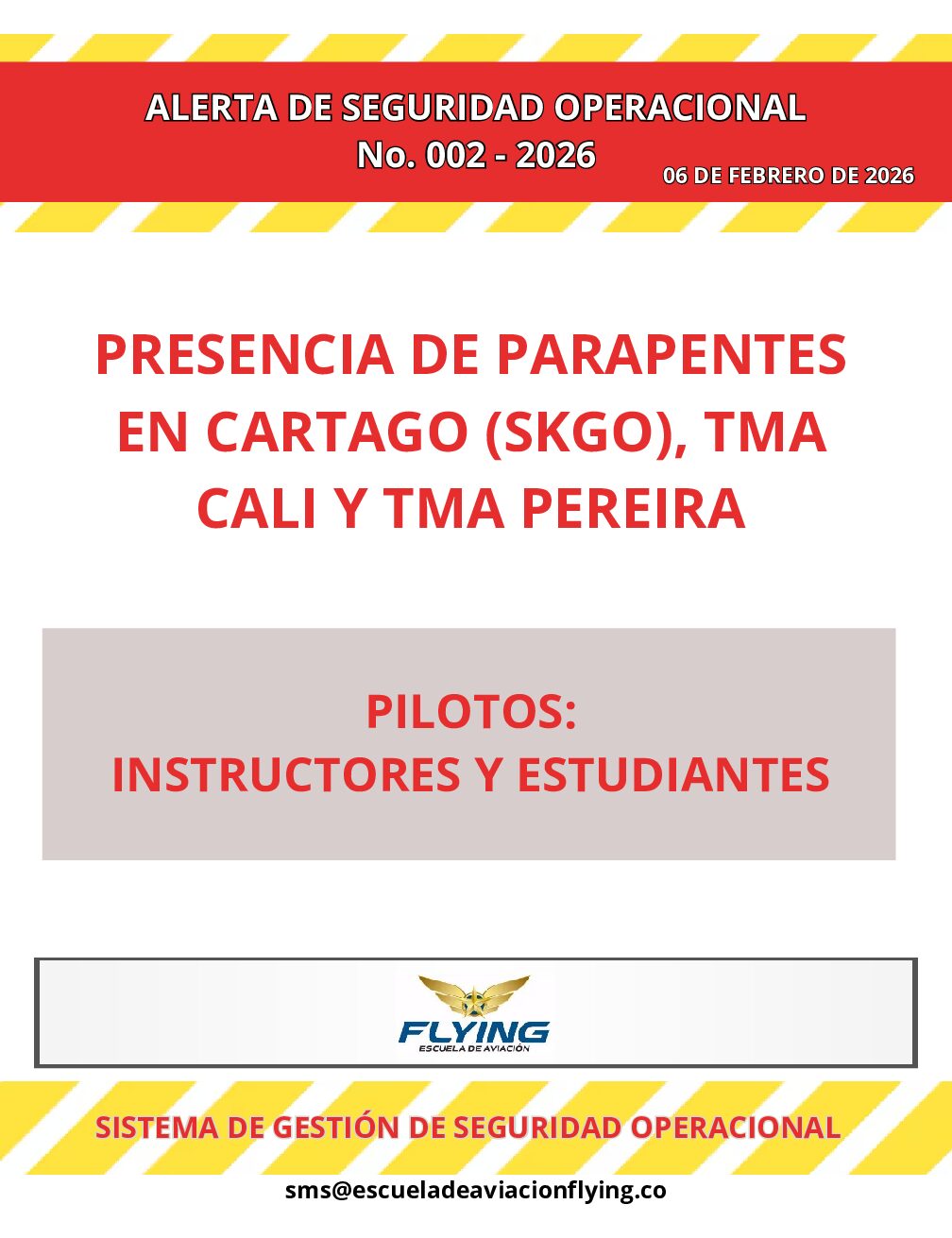 ALERTA DE SEGURIDAD OPERACIONAL
No. 002 - 2026
06 DE FEBRERO DE 2026

PRESENCIA DE PARAPENTES EN CARTAGO (SKGO), TMA CALI Y TMA PEREIRA

PILOTOS:
INSTRUCTORES Y ESTUDIANTES

FLYING
ESCUELA DE AVIACIÓN

SISTEMA DE GESTIÓN DE SEGURIDAD OPERACIONAL

sms@escueladeaviacionflying.co